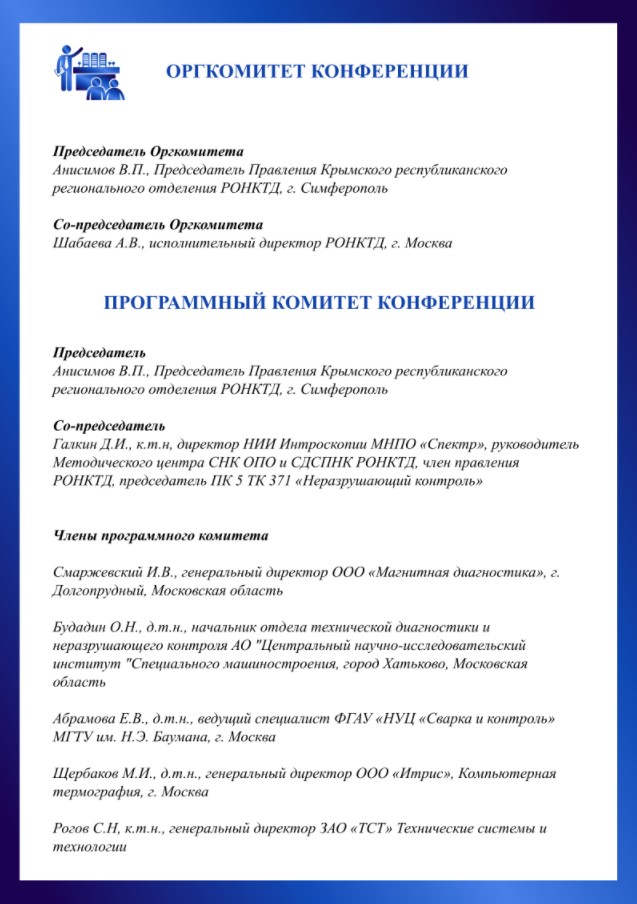 ОРГКОМИТЕТ КОНФЕРЕНЦИИ

Председатель Оргкомитета
Анисимов В.П., Председатель Правления Крымского республиканского регионального отделения РОНКТД, г. Симферополь

Со-председатель Оргкомитета
Шабаева А.В., исполнительный директор РОНКТД, г. Москва

ПРОГРАММНЫЙ КОМИТЕТ КОНФЕРЕНЦИИ

Председатель
Анисимов В.П., Председатель Правления Крымского республиканского регионального отделения РОНКТД, г. Симферополь

Со-председатель
Галкин Д.И., к.т.н, директор НИИ Интроскопии МНПО «Спектр», руководитель Методического центра СНК ОПО и СДСПНК РОНКТД, член правления РОНКТД, председатель ПК 5 ТК 371 «Неразрушающий контроль»

Члены программного комитета

Смаржевский И.В., генеральный директор ООО «Магнитная диагностика», г. Долгопрудный, Московская область

Будадин О.Н., д.т.н., начальник отдела технической диагностики и неразрушающего контроля АО "Центральный научно-исследовательский институт "Специального машиностроения, город Хатьково, Московская область

Абрамова Е.В., д.т.н., ведущий специалист ФГАУ «НУЦ «Сварка и контроль» МГТУ им. Н.Э. Баумана, г. Москва

Щербаков М.И., д.т.н., генеральный директор ООО «Итрис», Компьютерная термография, г. Москва

Рогов С.Н, к.т.н., генеральный директор ЗАО «ТСТ» Технические системы и технологии